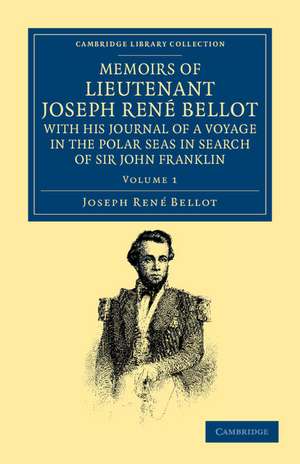 CAMBRIDGE LIBRARY COLLECTION

MEMOIRS OF LIEUTENANT JOSEPH RENÉ BELLOT WITH HIS JOURNAL OF A VOYAGE IN THE POLAR SEAS IN SEARCH OF SIR JOHN FRANKLIN

VOLUME 1

JOSEPH RENÉ BELLOT

CAMBRIDGE